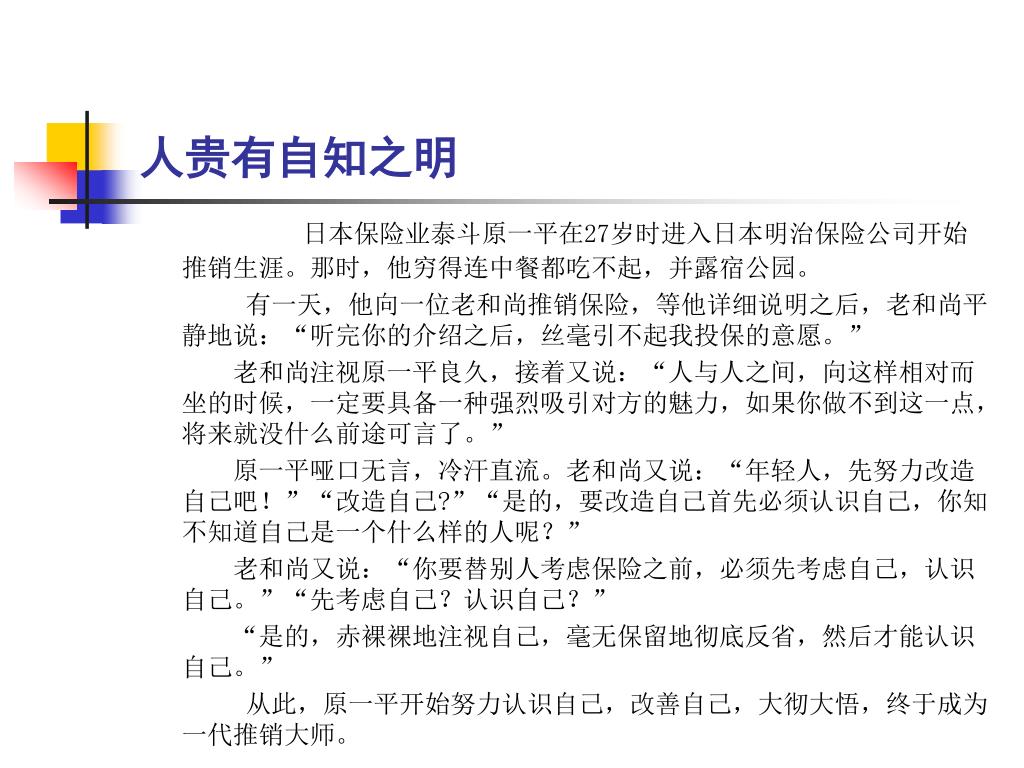 人贵有自知之明

日本保险业泰斗原一平在27岁时进入日本明治保险公司开始推销生涯。那时，他穷得连中餐都吃不起，并露宿公园。

有一天，他向一位老和尚推销保险，等他详细说明之后，老和尚平静地说：“听完你的介绍之后，丝毫引不起我投保的意愿。”

老和尚注视原一平良久，接着又说：“人与人之间，向这样相对而坐的时候，一定要具备一种强烈吸引对方的魅力，如果你做不到这一点，将来就没什么前途可言了。”

原一平哑口无言，冷汗直流。老和尚又说：“年轻人，先努力改造自己吧！”“改造自己?”“是的，要改造自己首先必须认识自己，你知不知道自己是一个什么样的人呢？”

老和尚又说：“你要替别人考虑保险之前，必须先考虑自己，认识自己。”“先考虑自己？认识自己？”

“是的，赤裸裸地注视自己，毫无保留地彻底反省，然后才能认识自己。”

从此，原一平开始努力认识自己，改善自己，大彻大悟，终于成为一代推销大师。